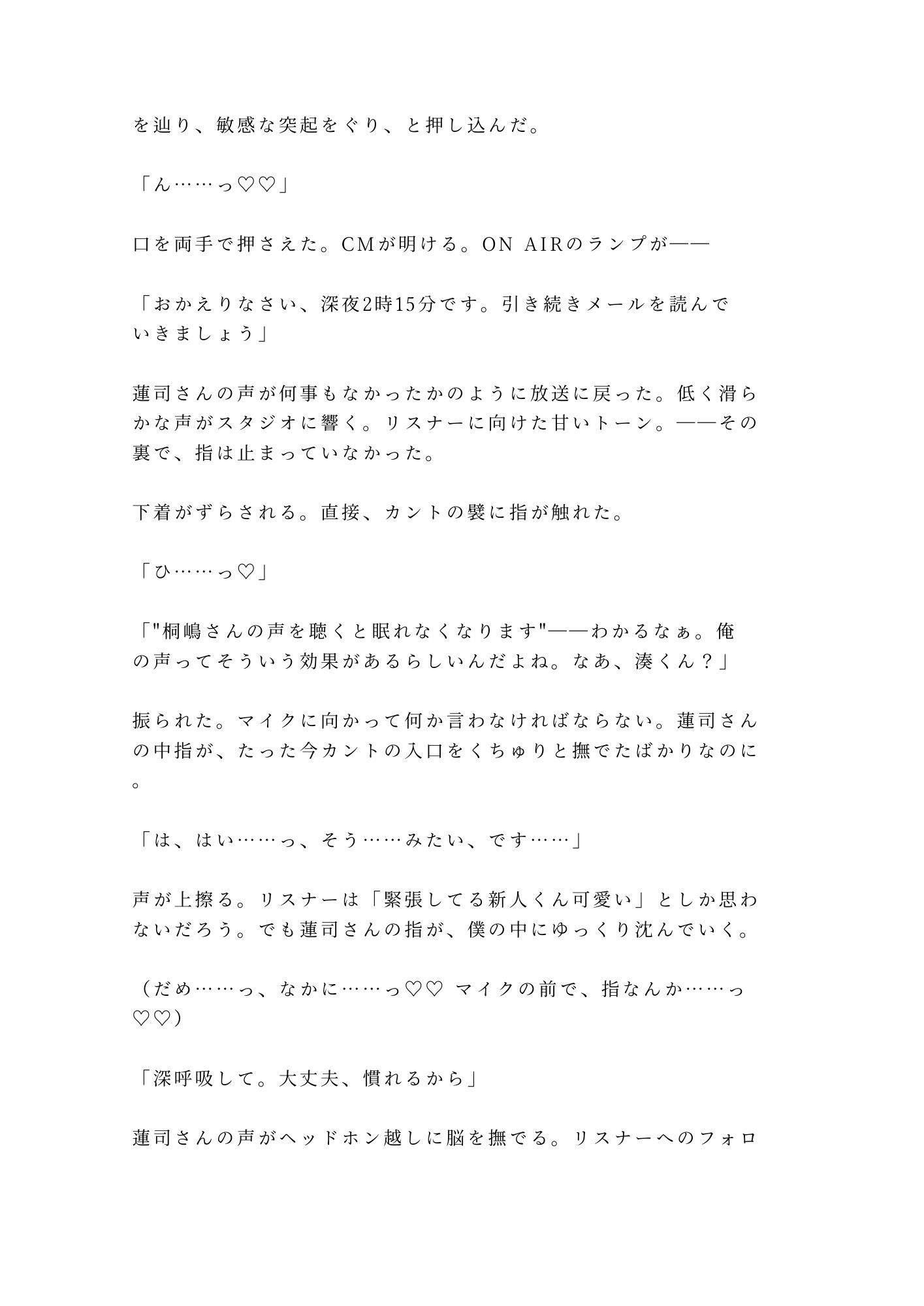 を辿り、敏感な突起をぐり、と押し込んだ。

「ん……っ♡♡」

口を両手で押さえた。CMが明ける。ON AIRのランプが——

「おかえりなさい、深夜2時15分です。引き続きメールを読んでいきましょう」

蓮司さんの声が何事もなかったかのように放送に戻った。低く滑らかな声がスタジオに響く。リスナーに向けた甘いトーン。——その裏で、指は止まっていなかった。

下着がずらされる。直接、カントの襞に指が触れた。

「ひ……っ♡」

「"桐嶋さんの声を聴くと眠れなくなります"——わかるなぁ。俺の声ってそういう効果があるらしいんだよね。なあ、湊くん？」

振られた。マイクに向かって何か言わなければならない。蓮司さんの中指が、たった今カントの入口をくちゅりと撫でたばかりなのに。

「は、はい……っ、そう……みたい、です……」

声が上擦る。リスナーは「緊張してる新人くん可愛い」としか思わないだろう。でも蓮司さんの指が、僕の中にゆっくり沈んでいく。

（だめ……っ、なかに……っ♡♡ マイクの前で、指なんか……っ♡♡）

「深呼吸して。大丈夫、慣れるから」

蓮司さんの声がヘッドホン越しに脳を撫でる。リスナーへのフォロ